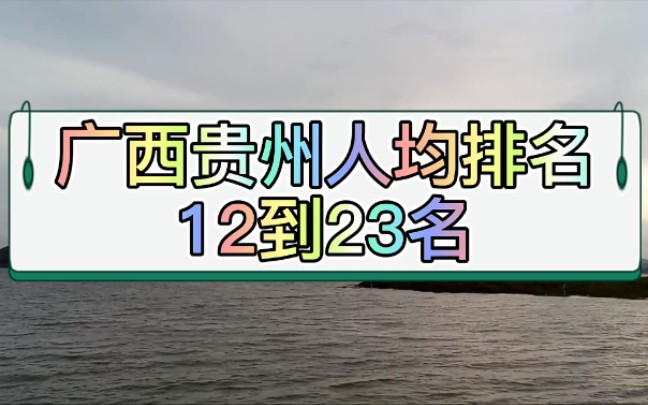 广西贵州人均排名
12到23名